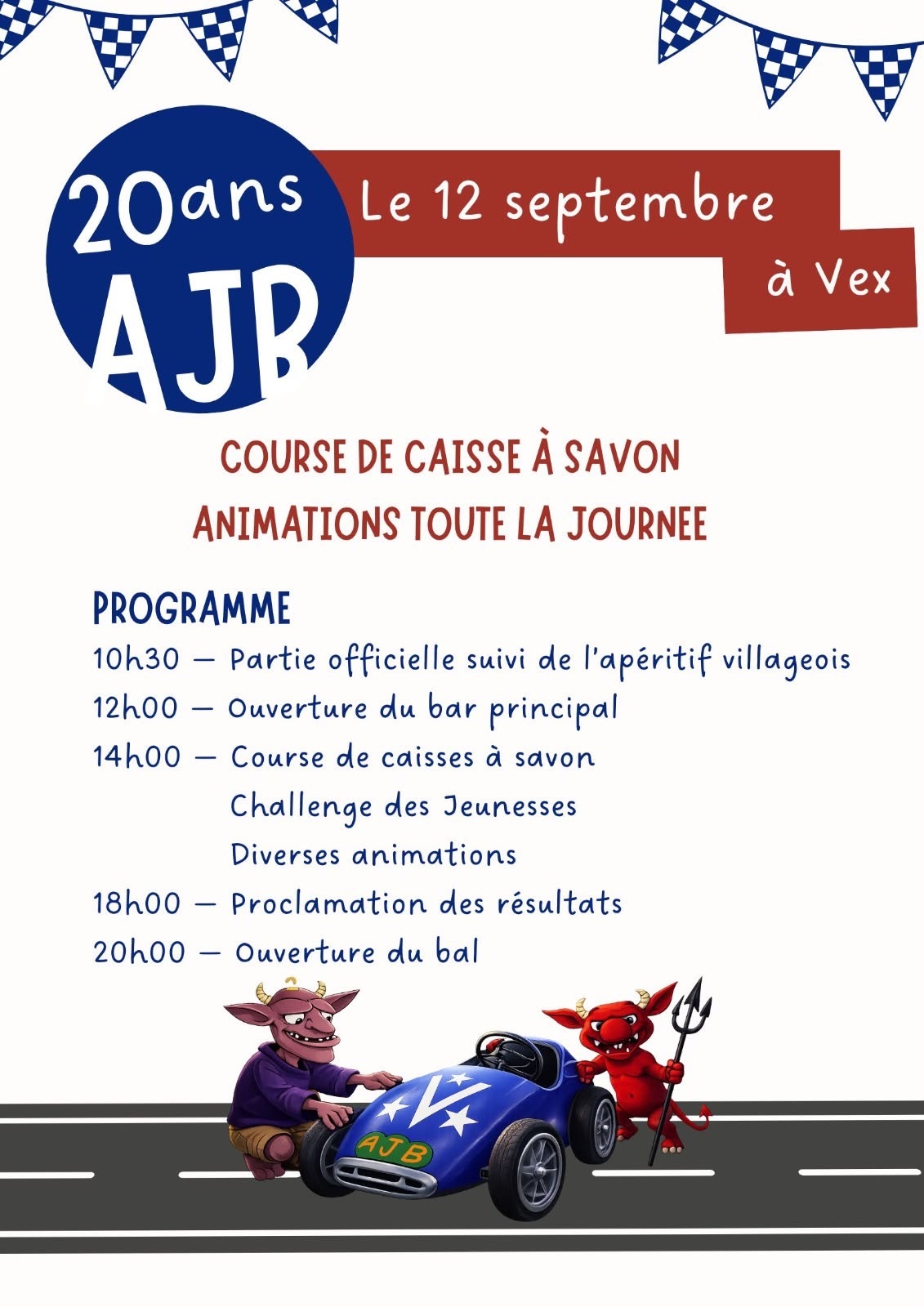 20ans
AJB

Le 12 septembre
à Vex

COURSE DE CAISSE À SAVON
ANIMATIONS TOUTE LA JOURNEE

PROGRAMME
10h30 — Partie officielle suivi de l'apéritif villageois
12h00 — Ouverture du bar principal
14h00 — Course de caisses à savon
Challenge des Jeunesses
Diverses animations
18h00 — Proclamation des résultats
20h00 — Ouverture du bal

AJB